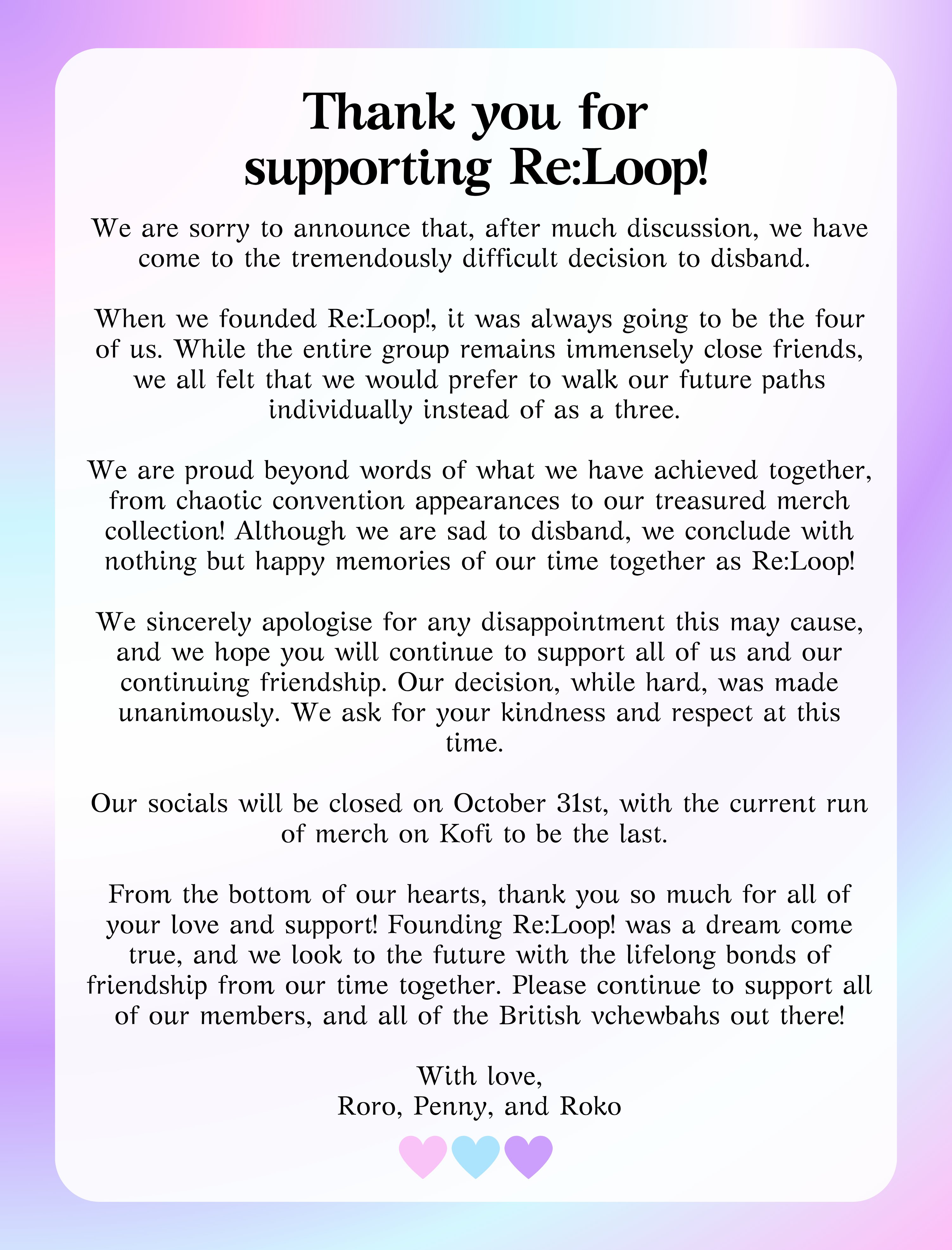 Thank you for supporting Re:Loop!

We are sorry to announce that, after much discussion, we have come to the tremendously difficult decision to disband.

When we founded Re:Loop!, it was always going to be the four of us. While the entire group remains immensely close friends, we all felt that we would prefer to walk our future paths individually instead of as a three.

We are proud beyond words of what we have achieved together, from chaotic convention appearances to our treasured merch collection! Although we are sad to disband, we conclude with nothing but happy memories of our time together as Re:Loop!

We sincerely apologise for any disappointment this may cause, and we hope you will continue to support all of us and our continuing friendship. Our decision, while hard, was made unanimously. We ask for your kindness and respect at this time.

Our socials will be closed on October 31st, with the current run of merch on Kofi to be the last.

From the bottom of our hearts, thank you so much for all of your love and support! Founding Re:Loop! was a dream come true, and we look to the future with the lifelong bonds of friendship from our time together. Please continue to support all of our members, and all of the British vchewbahs out there!

With love,
Roro, Penny, and Roko